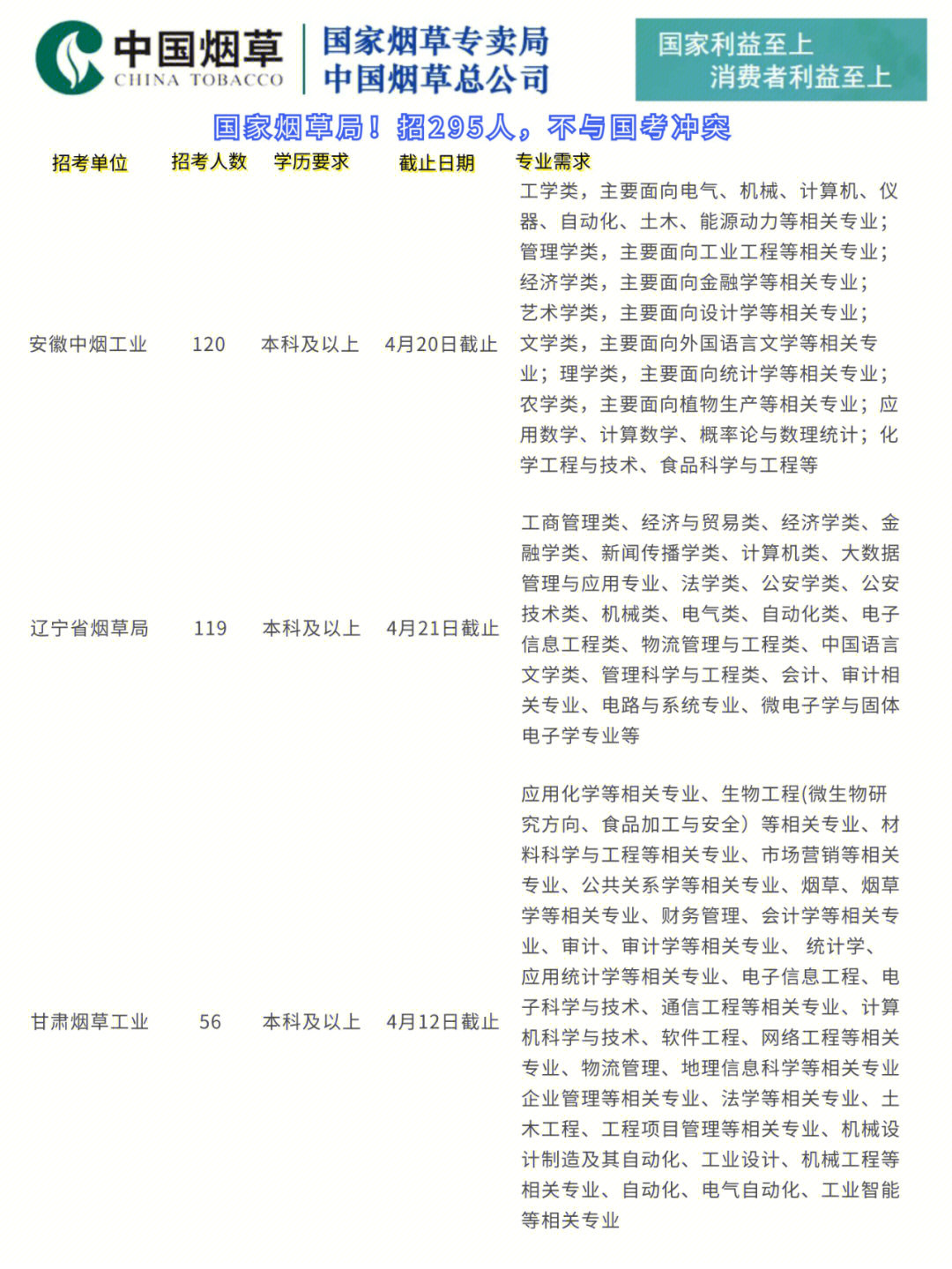 中国烟草
CHINA TOBACCO
国家烟草专卖局
中国烟草总公司

国家利益至上
消费者利益至上

国家烟草局！招295人，不与国考冲突

| 招考单位 | 招考人数 | 学历要求 | 截止日期 | 专业需求 |
|---|---|---|---|---|
| 安徽中烟工业 | 120 | 本科及以上 | 4月20日截止 | 工学类，主要面向电气、机械、计算机、仪器、自动化、土木、能源动力等相关专业；管理学类，主要面向工业工程等相关专业；经济学类，主要面向金融学等相关专业；艺术学类，主要面向设计学等相关专业；文学类，主要面向外国语言文学等相关专业；理学类，主要面向统计学等相关专业；农学类，主要面向植物生产等相关专业；应用数学、计算数学、概率论与数理统计；化学工程与技术、食品科学与工程等 |
| 辽宁省烟草局 | 119 | 本科及以上 | 4月21日截止 | 工商管理类、经济与贸易类、经济学类、金融学类、新闻传播学类、计算机类、大数据管理与应用专业、法学类、公安学类、公安技术类、机械类、电气类、自动化类、电子信息工程类、物流管理与工程类、中国语言文学类、管理科学与工程类、会计、审计相关专业、电路与系统专业、微电子学与固体电子学专业等 |
| 甘肃烟草工业 | 56 | 本科及以上 | 4月12日截止 | 应用化学等相关专业、生物工程(微生物研究方向、食品加工与安全）等相关专业、材料科学与工程等相关专业、市场营销等相关专业、公共关系学等相关专业、烟草、烟草学等相关专业、财务管理、会计学等相关专业、审计、审计学等相关专业、 统计学、应用统计学等相关专业、电子信息工程、电子科学与技术、通信工程等相关专业、计算机科学与技术、软件工程、网络工程等相关专业、物流管理、地理信息科学等相关专业企业管理等相关专业、法学等相关专业、土木工程、工程项目管理等相关专业、机械设计制造及其自动化、工业设计、机械工程等相关专业、自动化、电气自动化、工业智能等相关专业 |